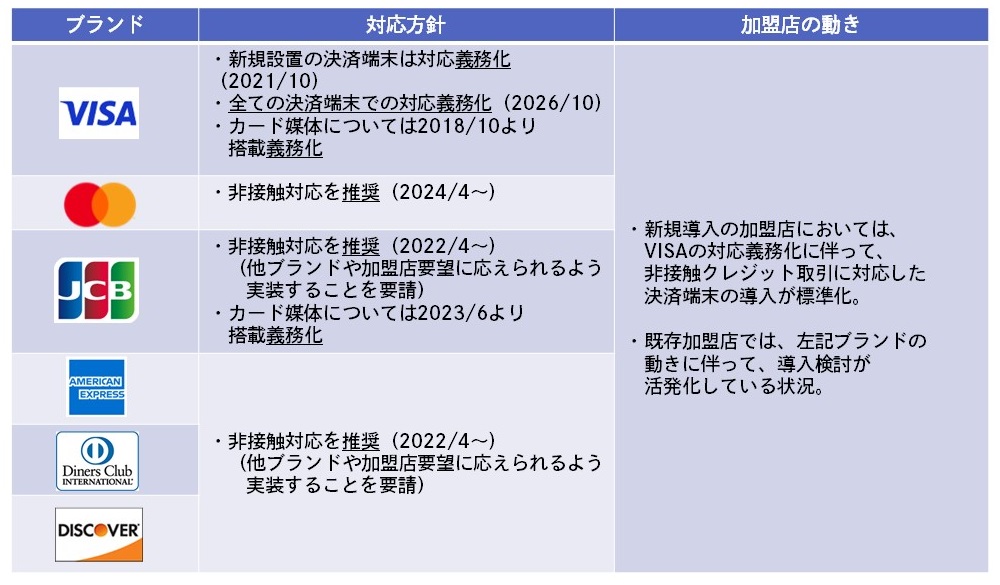 | ブランド | 対応方針 | 加盟店の動き |
|---|---|---|
| VISA | ・新規設置の決済端末は対応義務化（2021/10） ・全ての決済端末での対応義務化（2026/10） ・カード媒体については2018/10より搭載義務化 | ・新規導入の加盟店においては、VISAの対応義務化に伴って、非接触クレジット取引に対応した決済端末の導入が標準化。 ・既存加盟店では、左記ブランドの動きに伴って、導入検討が活発化している状況。 |
|  | ・非接触対応を推奨（2024/4～） |  |
| JCB | ・非接触対応を推奨（2022/4～）（他ブランドや加盟店要望に応えられるよう実装することを要請） ・カード媒体については2023/6より搭載義務化 |  |
| AMERICAN EXPRESS | ・非接触対応を推奨（2022/4～）（他ブランドや加盟店要望に応えられるよう実装することを要請） |  |
| Diners Club INTERNATIONAL |  |  |
| DISCOVER |  |  |